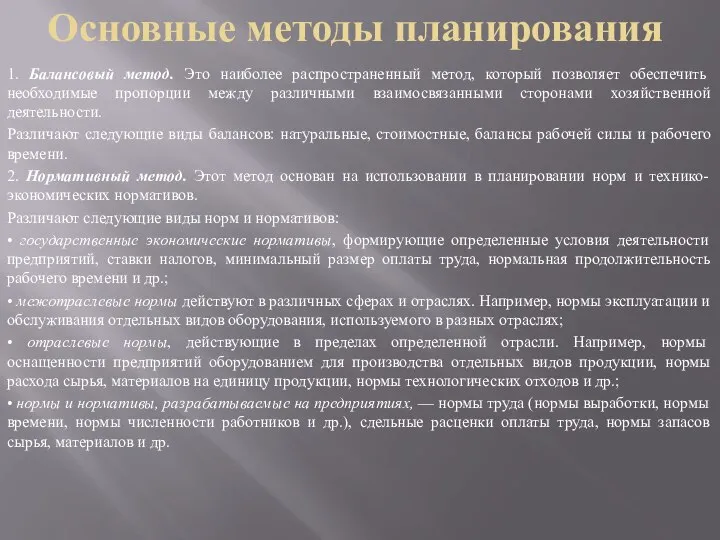 Основные методы планирования

1. Балансовый метод. Это наиболее распространенный метод, который позволяет обеспечить необходимые пропорции между различными взаимосвязанными сторонами хозяйственной деятельности.

Различают следующие виды балансов: натуральные, стоимостные, балансы рабочей силы и рабочего времени.

2. Нормативный метод. Этот метод основан на использовании в планировании норм и технико-экономических нормативов.

Различают следующие виды норм и нормативов:

• государственные экономические нормативы, формирующие определенные условия деятельности предприятий, ставки налогов, минимальный размер оплаты труда, нормальная продолжительность рабочего времени и др.;

• межотраслевые нормы действуют в различных сферах и отраслях. Например, нормы эксплуатации и обслуживания отдельных видов оборудования, используемого в разных отраслях;

• отраслевые нормы, действующие в пределах определенной отрасли. Например, нормы оснащенности предприятий оборудованием для производства отдельных видов продукции, нормы расхода сырья, материалов на единицу продукции, нормы технологических отходов и др.;

• нормы и нормативы, разрабатываемые на предприятиях, — нормы труда (нормы выработки, нормы времени, нормы численности работников и др.), сдельные расценки оплаты труда, нормы запасов сырья, материалов и др.